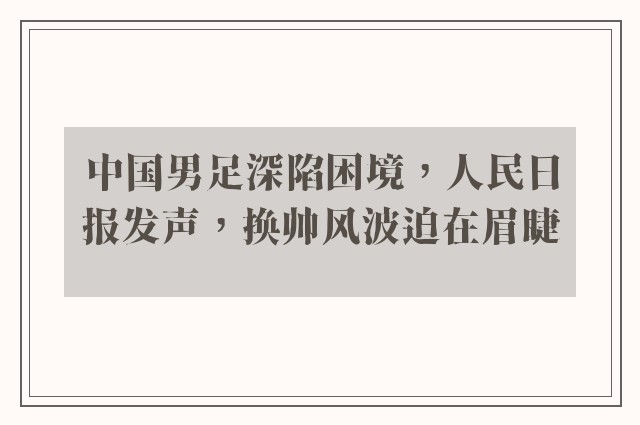 中国男足深陷困境，人民日报发声，换帅风波迫在眉睫